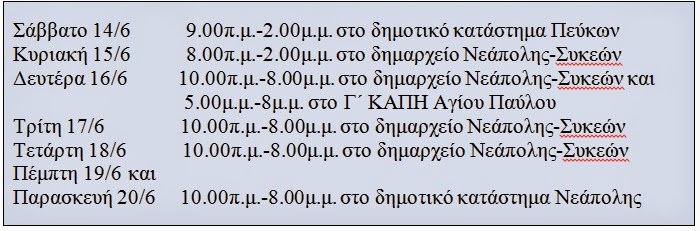 Σάββατο 14/6 9.00π.μ.-2.00μ.μ. στο δημοτικό κατάστημα Πεύκων
Κυριακή 15/6 8.00π.μ.-2.00μ.μ. στο δημαρχείο Νεάπολης-Συκεών
Δευτέρα 16/6 10.00π.μ.-8.00μ.μ. στο δημαρχείο Νεάπολης-Συκεών και 5.00μ.μ.-8μ.μ. στο Γ΄ ΚΑΠΗ Αγίου Παύλου
Τρίτη 17/6 10.00π.μ.-8.00μ.μ. στο δημαρχείο Νεάπολης-Συκεών
Τετάρτη 18/6 10.00π.μ.-8.00μ.μ. στο δημαρχείο Νεάπολης-Συκεών
Πέμπτη 19/6 και
Παρασκευή 20/6 10.00π.μ.-8.00μ.μ. στο δημοτικό κατάστημα Νεάπολης